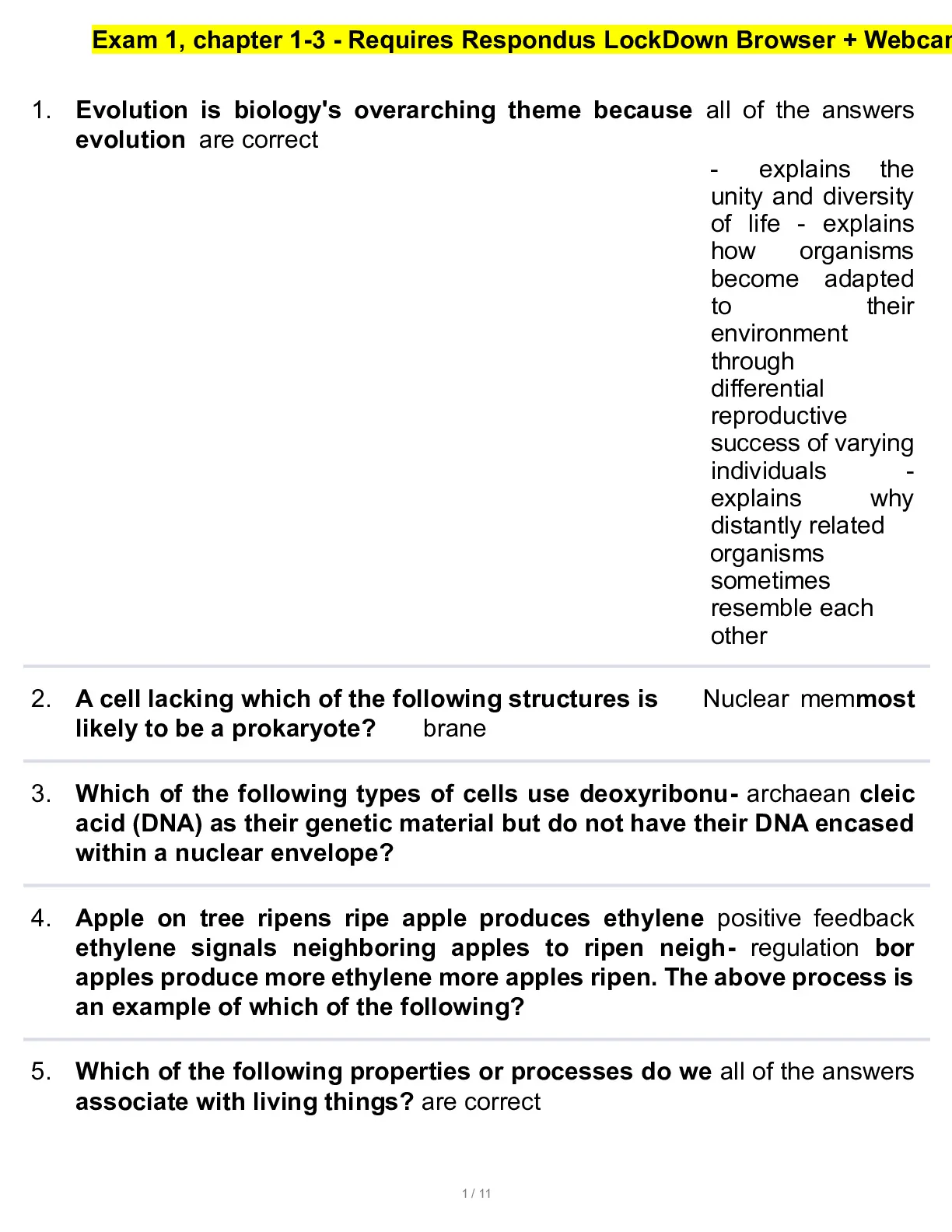 Exam 1, chapter 1-3 - Requires Respondus LockDown Browser + Webcar

1. **Evolution is biology's overarching theme because** all of the answers **evolution** are correct

- explains the unity and diversity of life - explains how organisms become adapted to their environment through differential reproductive success of varying individuals - explains why distantly related organisms sometimes resemble each other

2. **A cell lacking which of the following structures is** Nuclear mem**most likely to be a prokaryote?** brane

3. **Which of the following types of cells use deoxyribonu-** archaean **cleic acid (DNA) as their genetic material but do not have their DNA encased within a nuclear envelope?**

4. **Apple on tree ripens ripe apple produces ethylene** positive feedback **ethylene signals neighboring apples to ripen neigh-** regulation **bor apples produce more ethylene more apples ripen. The above process is an example of which of the following?**

5. **Which of the following properties or processes do we** all of the answers **associate with living things?** are correct

1 / 11